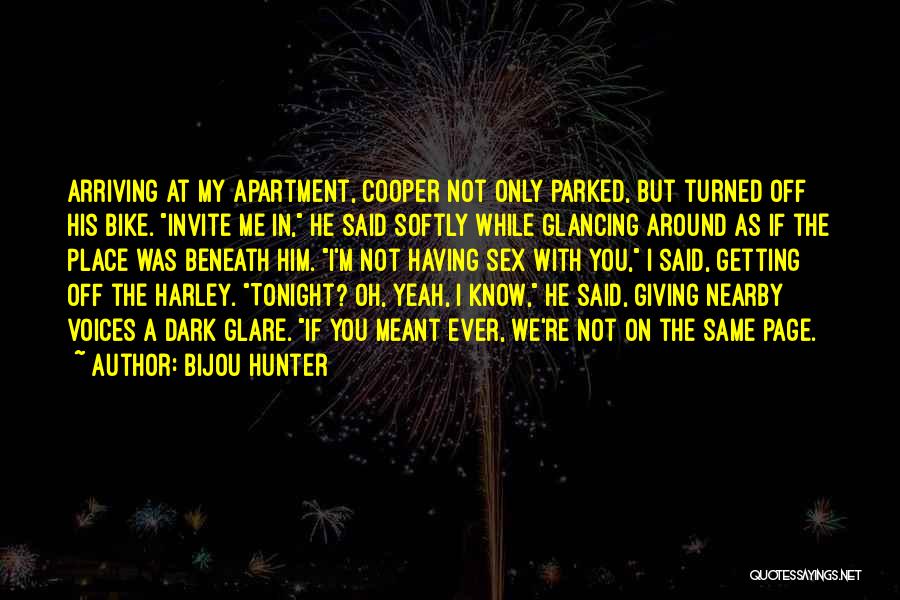 ARRIVING AT MY APARTMENT, COOPER NOT ONLY PARKED, BUT TURNED OFF HIS BIKE. "INVITE ME IN," HE SAID SOFTLY WHILE GLANCING AROUND AS IF THE PLACE WAS BENEATH HIM. "I'M NOT HAVING SEX WITH YOU," I SAID, GETTING OFF THE HARLEY. "TONIGHT? OH, YEAH, I KNOW," HE SAID, GIVING NEARBY VOICES A DARK GLARE. "IF YOU MEANT EVER, WE'RE NOT ON THE SAME PAGE.

~ AUTHOR: BIJOU HUNTER

QUOTESSAYINGS.NET